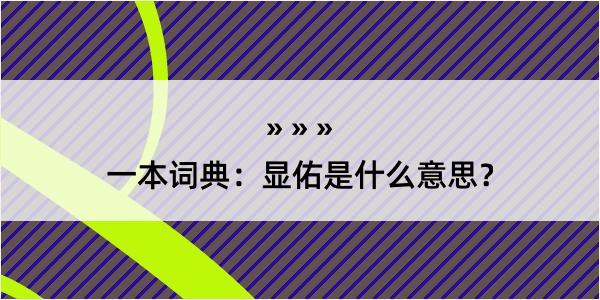 » » »

一本词典：显佑是什么意思？